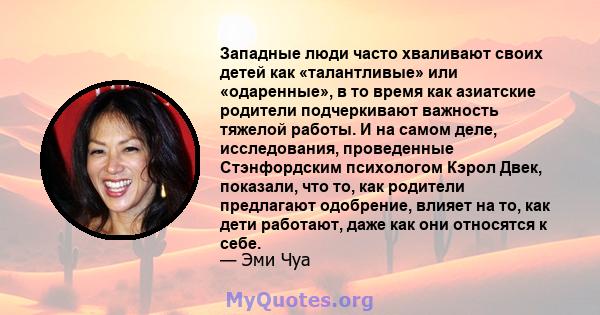 Западные люди часто хваливают своих детей как «талантливые» или «одаренные», в то время как азиатские родители подчеркивают важность тяжелой работы. И на самом деле, исследования, проведенные Стэнфордским психологом Кэрол Двек, показали, что то, как родители предлагают одобрение, влияет на то, как дети работают, даже как они относятся к себе.
— Эми Чуа

MyQuotes.org